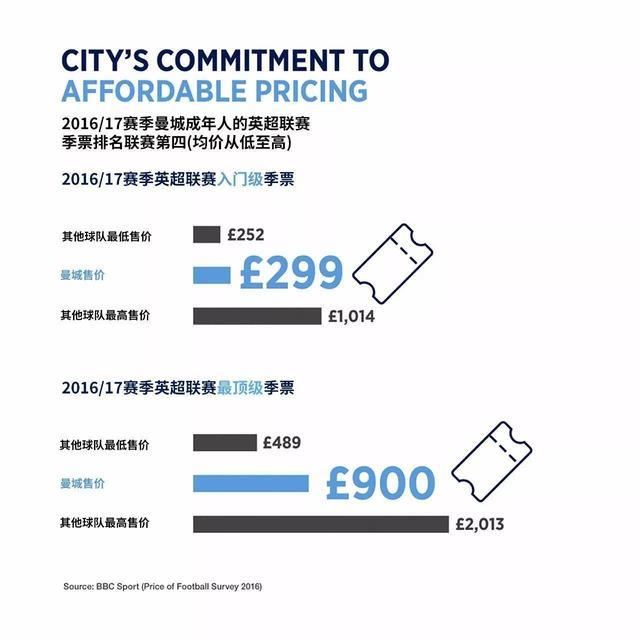 CITY'S COMMITMENT TO AFFORDABLE PRICING

2016/17赛季曼城成年人的英超联赛季票排名联赛第四(均价从低至高)

2016/17赛季英超联赛入门级季票

其他球队最低售价 £252

曼城售价 £299

其他球队最高售价 £1,014

2016/17赛季英超联赛最顶级季票

其他球队最低售价 £489

曼城售价 £900

其他球队最高售价 £2,013

Source: BBC Sport (Price of Football Survey 2016)